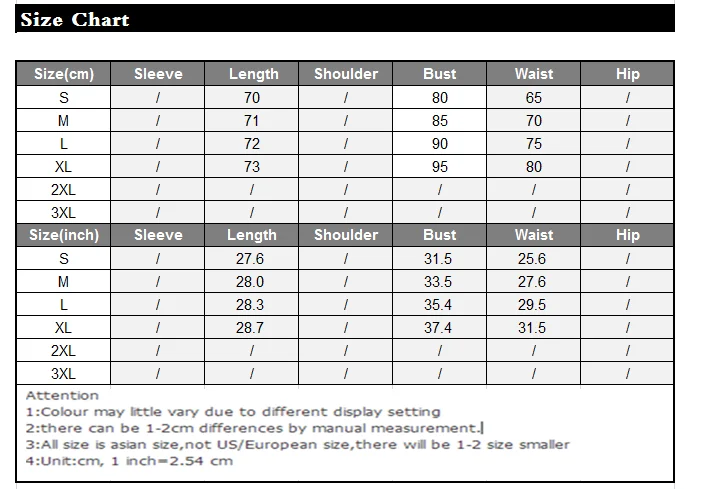 Size Chart

| Size(cm) | Sleeve | Length | Shoulder | Bust | Waist | Hip |
|---|---|---|---|---|---|---|
| S | / | 70 | / | 80 | 65 | / |
| M | / | 71 | / | 85 | 70 | / |
| L | / | 72 | / | 90 | 75 | / |
| XL | / | 73 | / | 95 | 80 | / |
| 2XL | / | / | / | / | / | / |
| 3XL | / | / | / | / | / | / |
| Size(inch) | Sleeve | Length | Shoulder | Bust | Waist | Hip |
| S | / | 27.6 | / | 31.5 | 25.6 | / |
| M | / | 28.0 | / | 33.5 | 27.6 | / |
| L | / | 28.3 | / | 35.4 | 29.5 | / |
| XL | / | 28.7 | / | 37.4 | 31.5 | / |
| 2XL | / | / | / | / | / | / |
| 3XL | / | / | / | / | / | / |

Attention
1:Colour may little vary due to different display setting
2:there can be 1-2cm differences by manual measurement.
3:All size is asian size,not US/European size,there will be 1-2 size smaller
4:Unit:cm, 1 inch=2.54 cm